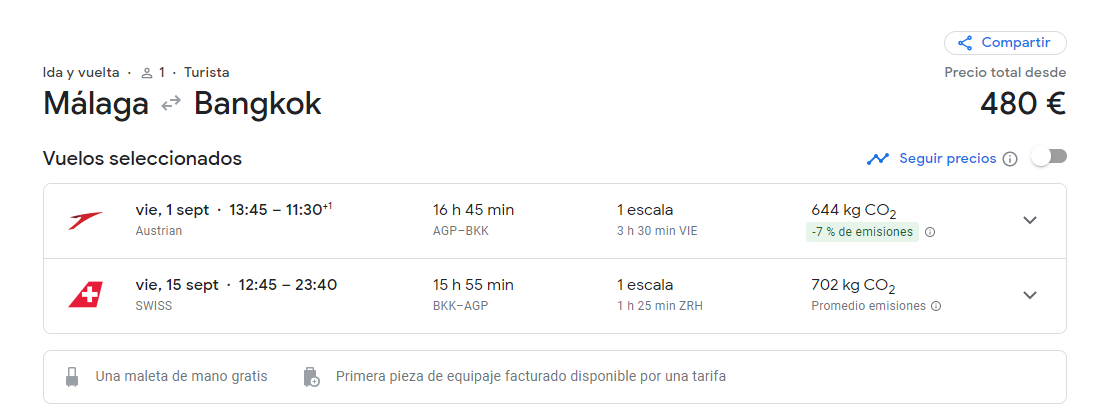 Compartir

Ida y vuelta · 1 · Turista

Precio total desde

Málaga ⇄ Bangkok

480 €

Vuelos seleccionados

Seguir precios

vie, 1 sept · 13:45 – 11:30$^{+1}$
Austrian

16 h 45 min
AGP–BKK

1 escala
3 h 30 min VIE

644 kg $CO_2$
-7 % de emisiones

vie, 15 sept · 12:45 – 23:40
SWISS

15 h 55 min
BKK–AGP

1 escala
1 h 25 min ZRH

702 kg $CO_2$
Promedio emisiones

Una maleta de mano gratis

Primera pieza de equipaje facturado disponible por una tarifa